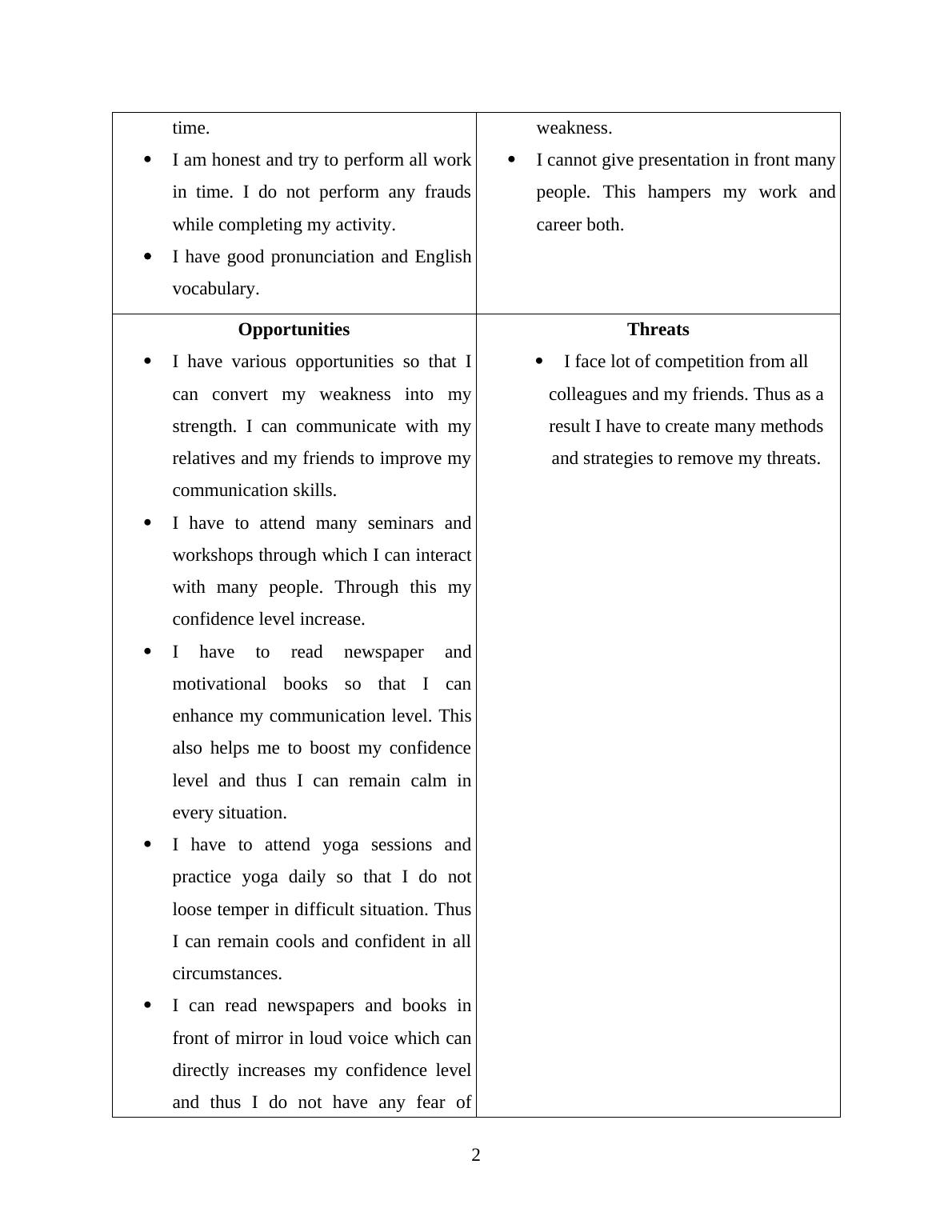 | time.<br>• I am honest and try to perform all work in time. I do not perform any frauds while completing my activity.<br>• I have good pronunciation and English vocabulary. | weakness.<br>• I cannot give presentation in front many people. This hampers my work and career both. |
|---|---|
| **Opportunities**<br>• I have various opportunities so that I can convert my weakness into my strength. I can communicate with my relatives and my friends to improve my communication skills.<br>• I have to attend many seminars and workshops through which I can interact with many people. Through this my confidence level increase.<br>• I have to read newspaper and motivational books so that I can enhance my communication level. This also helps me to boost my confidence level and thus I can remain calm in every situation.<br>• I have to attend yoga sessions and practice yoga daily so that I do not loose temper in difficult situation. Thus I can remain cools and confident in all circumstances.<br>• I can read newspapers and books in front of mirror in loud voice which can directly increases my confidence level and thus I do not have any fear of | **Threats**<br>• I face lot of competition from all colleagues and my friends. Thus as a result I have to create many methods and strategies to remove my threats. |

2